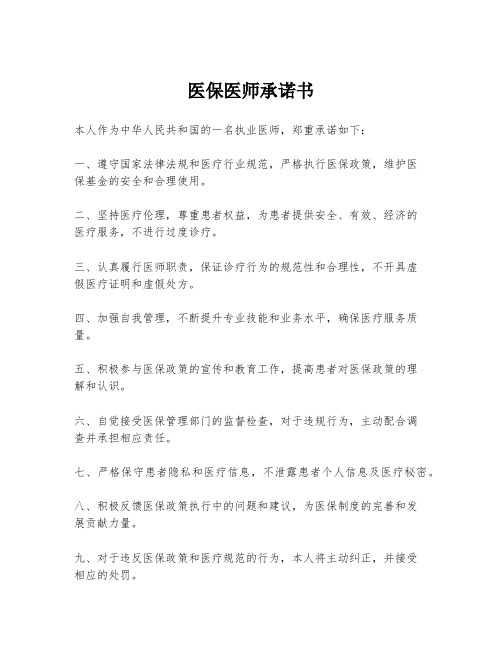 医保医师承诺书

本人作为中华人民共和国的一名执业医师，郑重承诺如下：

一、遵守国家法律法规和医疗行业规范，严格执行医保政策，维护医保基金的安全和合理使用。

二、坚持医疗伦理，尊重患者权益，为患者提供安全、有效、经济的医疗服务，不进行过度诊疗。

三、认真履行医师职责，保证诊疗行为的规范性和合理性，不开具虚假医疗证明和虚假处方。

四、加强自我管理，不断提升专业技能和业务水平，确保医疗服务质量。

五、积极参与医保政策的宣传和教育工作，提高患者对医保政策的理解和认识。

六、自觉接受医保管理部门的监督检查，对于违规行为，主动配合调查并承担相应责任。

七、严格保守患者隐私和医疗信息，不泄露患者个人信息及医疗秘密。

八、积极反馈医保政策执行中的问题和建议，为医保制度的完善和发展贡献力量。

九、对于违反医保政策和医疗规范的行为，本人将主动纠正，并接受相应的处罚。